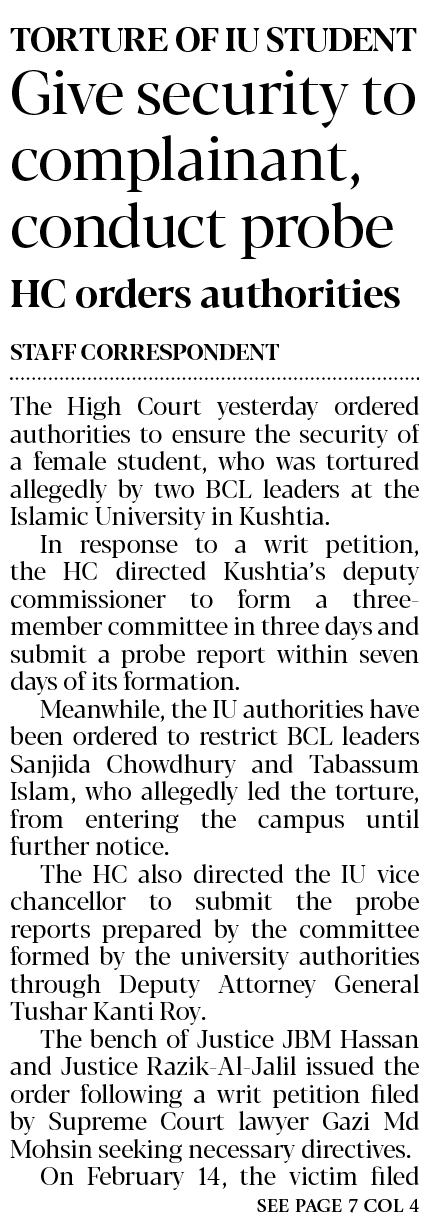 TORTURE OF IU STUDENT

Give security to complainant, conduct probe

HC orders authorities

STAFF CORRESPONDENT

The High Court yesterday ordered authorities to ensure the security of a female student, who was tortured allegedly by two BCL leaders at the Islamic University in Kushtia.

In response to a writ petition, the HC directed Kushtia's deputy commissioner to form a three-member committee in three days and submit a probe report within seven days of its formation.

Meanwhile, the IU authorities have been ordered to restrict BCL leaders Sanjida Chowdhury and Tabassum Islam, who allegedly led the torture, from entering the campus until further notice.

The HC also directed the IU vice chancellor to submit the probe reports prepared by the committee formed by the university authorities through Deputy Attorney General Tushar Kanti Roy.

The bench of Justice JBM Hassan and Justice Razik-Al-Jalil issued the order following a writ petition filed by Supreme Court lawyer Gazi Md Mohsin seeking necessary directives.

On February 14, the victim filed

SEE PAGE 7 COL 4